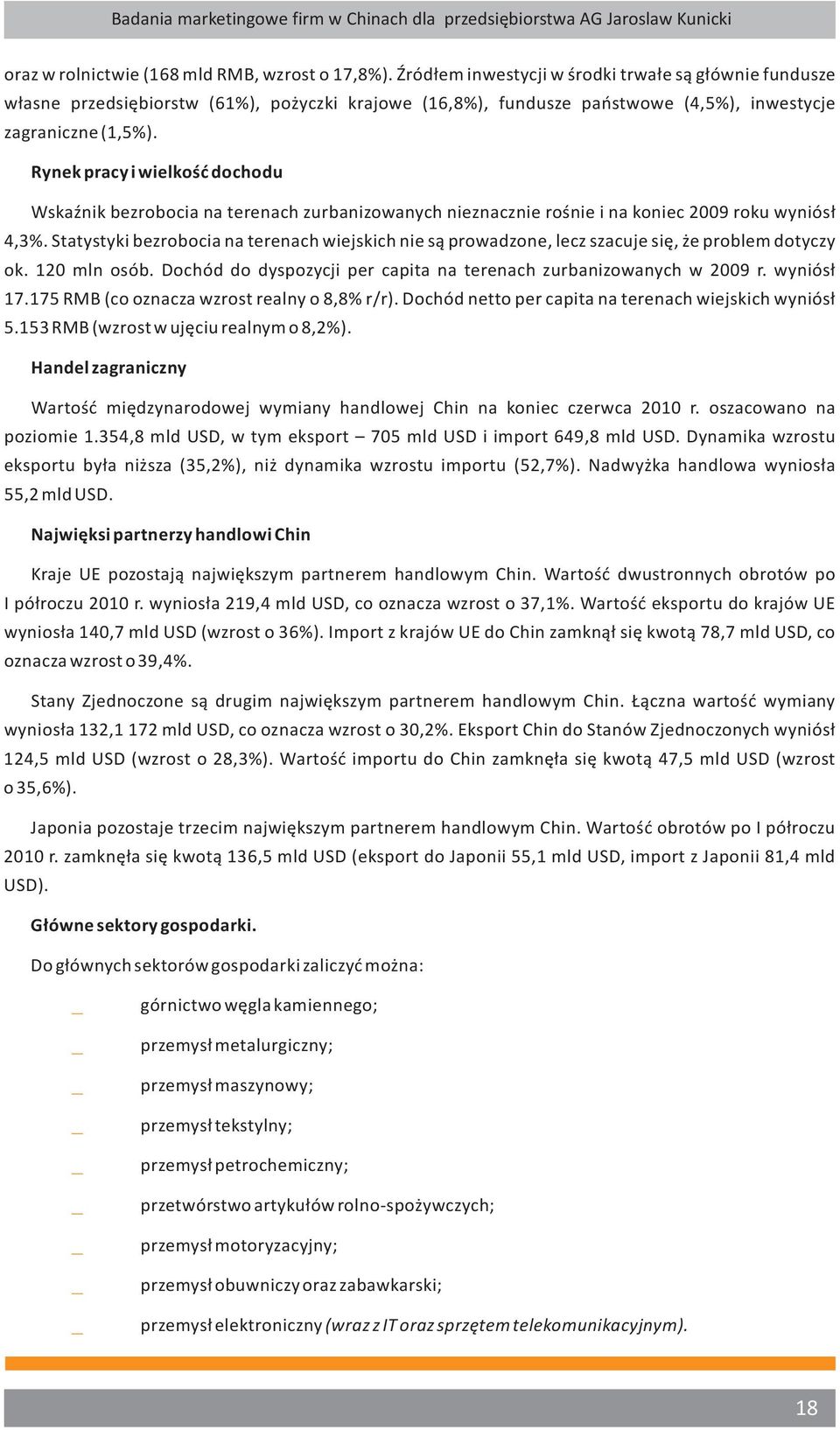 Badania marketingowe firm w Chinach dla przedsiębiorstwa AG Jaroslaw Kunicki

oraz w rolnictwie (168 mld RMB, wzrost o 17,8%). Źródłem inwestycji w środki trwałe są głównie fundusze własne przedsiębiorstw (61%), pożyczki krajowe (16,8%), fundusze państwowe (4,5%), inwestycje zagraniczne (1,5%).

Rynek pracy i wielkość dochodu

Wskaźnik bezrobocia na terenach zurbanizowanych nieznacznie rośnie i na koniec 2009 roku wyniósł 4,3%. Statystyki bezrobocia na terenach wiejskich nie są prowadzone, lecz szacuje się, że problem dotyczy ok. 120 mln osób. Dochód do dyspozycji per capita na terenach zurbanizowanych w 2009 r. wyniósł 17.175 RMB (co oznacza wzrost realny o 8,8% r/r). Dochód netto per capita na terenach wiejskich wyniósł 5.153 RMB (wzrost w ujęciu realnym o 8,2%).

Handel zagraniczny

Wartość międzynarodowej wymiany handlowej Chin na koniec czerwca 2010 r. oszacowano na poziomie 1.354,8 mld USD, w tym eksport – 705 mld USD i import 649,8 mld USD. Dynamika wzrostu eksportu była niższa (35,2%), niż dynamika wzrostu importu (52,7%). Nadwyżka handlowa wyniosła 55,2 mld USD.

Najwięksi partnerzy handlowi Chin

Kraje UE pozostają największym partnerem handlowym Chin. Wartość dwustronnych obrotów po I półroczu 2010 r. wyniosła 219,4 mld USD, co oznacza wzrost o 37,1%. Wartość eksportu do krajów UE wyniosła 140,7 mld USD (wzrost o 36%). Import z krajów UE do Chin zamknął się kwotą 78,7 mld USD, co oznacza wzrost o 39,4%.

Stany Zjednoczone są drugim największym partnerem handlowym Chin. Łączna wartość wymiany wyniosła 132,1 172 mld USD, co oznacza wzrost o 30,2%. Eksport Chin do Stanów Zjednoczonych wyniósł 124,5 mld USD (wzrost o 28,3%). Wartość importu do Chin zamknęła się kwotą 47,5 mld USD (wzrost o 35,6%).

Japonia pozostaje trzecim największym partnerem handlowym Chin. Wartość obrotów po I półroczu 2010 r. zamknęła się kwotą 136,5 mld USD (eksport do Japonii 55,1 mld USD, import z Japonii 81,4 mld USD).

Główne sektory gospodarki.

Do głównych sektorów gospodarki zaliczyć można:

_ górnictwo węgla kamiennego;
_ przemysł metalurgiczny;
_ przemysł maszynowy;
_ przemysł tekstylny;
_ przemysł petrochemiczny;
_ przetwórstwo artykułów rolno-spożywczych;
_ przemysł motoryzacyjny;
_ przemysł obuwniczy oraz zabawkarski;
_ przemysł elektroniczny (wraz z IT oraz sprzętem telekomunikacyjnym).

18